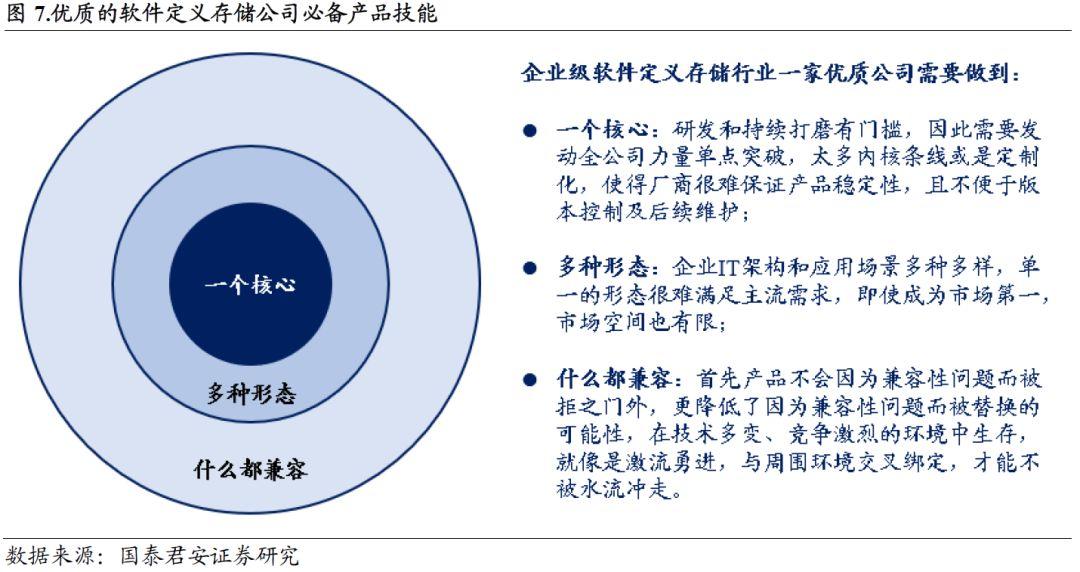 图 7.优质的软件定义存储公司必备产品技能

一个核心

多种形态

什么都兼容

企业级软件定义存储行业一家优质公司需要做到：

● 一个核心：研发和持续打磨有门槛，因此需要发动全公司力量单点突破，太多内核条线或是定制化，使得厂商很难保证产品稳定性，且不便于版本控制及后续维护；

● 多种形态：企业IT架构和应用场景多种多样，单一的形态很难满足主流需求，即使成为市场第一，市场空间也有限；

● 什么都兼容：首先产品不会因为兼容性问题而被拒之门外，更降低了因为兼容性问题而被替换的可能性，在技术多变、竞争激烈的环境中生存，就像是激流勇进，与周围环境交叉绑定，才能不被水流冲走。

数据来源：国泰君安证券研究